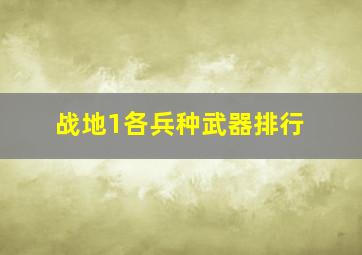 战地1各兵种武器排行